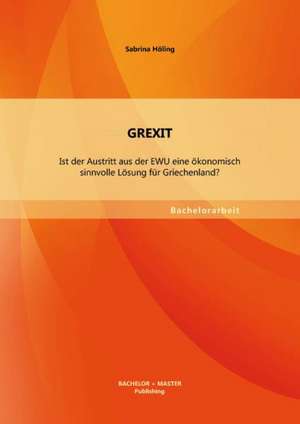 Sabrina Höling

GREXIT

Ist der Austritt aus der EWU eine ökonomisch sinnvolle Lösung für Griechenland?

Bachelorarbeit

BACHELOR + MASTER
Publishing